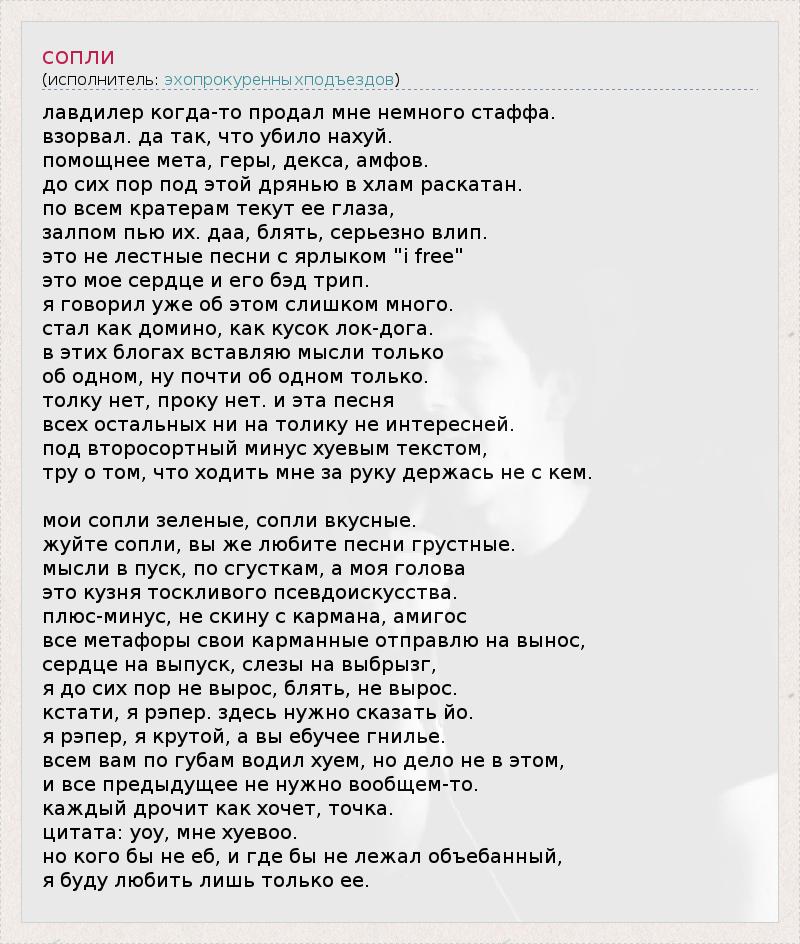 сопли
(исполнитель: эхопрокуренныхподъездов)

лавдилер когда-то продал мне немного стаффа.
взорвал. да так, что убило нахуй.
помощнее мета, геры, декса, амфов.
до сих пор под этой дрянью в хлам раскатан.
по всем кратерам текут ее глаза,
залпом пью их. даа, блять, серьезно влип.
это не лестные песни с ярлыком "i free"
это мое сердце и его бэд трип.
я говорил уже об этом слишком много.
стал как домино, как кусок лок-дога.
в этих блогах вставляю мысли только
об одном, ну почти об одном только.
толку нет, проку нет. и эта песня
всех остальных ни на толику не интересней.
под второсортный минус хуевым текстом,
тру о том, что ходить мне за руку держась не с кем.

мои сопли зеленые, сопли вкусные.
жуйте сопли, вы же любите песни грустные.
мысли в пуск, по сгусткам, а моя голова
это кузня тоскливого псевдоискусства.
плюс-минус, не скину с кармана, амигос
все метафоры свои карманные отправлю на вынос,
сердце на выпуск, слезы на выбрызг,
я до сих пор не вырос, блять, не вырос.
кстати, я рэпер. здесь нужно сказать йо.
я рэпер, я крутой, а вы ебучее гнилье.
всем вам по губам водил хуем, но дело не в этом,
и все предыдущее не нужно вообщем-то.
каждый дрочит как хочет, точка.
цитата: уоу, мне хуевоо.
но кого бы не еб, и где бы не лежал объебанный,
я буду любить лишь только ее.